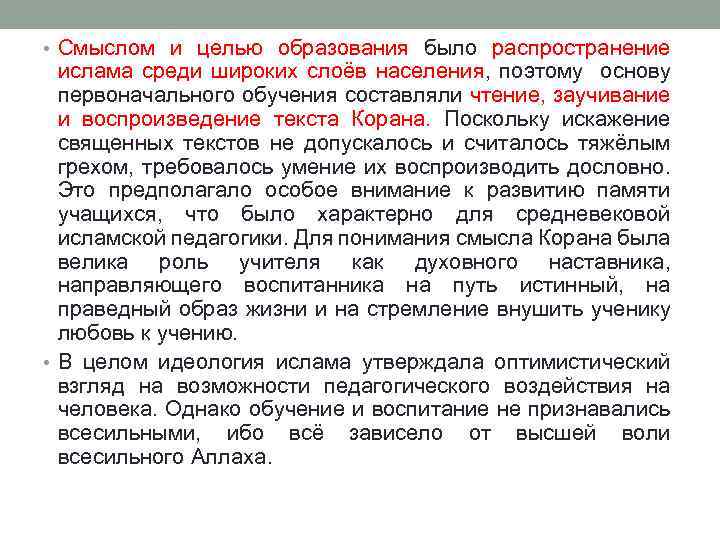 • Смыслом и целью образования было распространение ислама среди широких слоёв населения, поэтому основу первоначального обучения составляли чтение, заучивание и воспроизведение текста Корана. Поскольку искажение священных текстов не допускалось и считалось тяжёлым грехом, требовалось умение их воспроизводить дословно. Это предполагало особое внимание к развитию памяти учащихся, что было характерно для средневековой исламской педагогики. Для понимания смысла Корана была велика роль учителя как духовного наставника, направляющего воспитанника на путь истинный, на праведный образ жизни и на стремление внушить ученику любовь к учению.

• В целом идеология ислама утверждала оптимистический взгляд на возможности педагогического воздействия на человека. Однако обучение и воспитание не признавались всесильными, ибо всё зависело от высшей воли всесильного Аллаха.